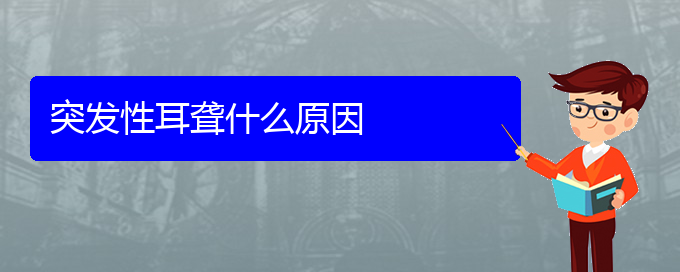 突发性耳聋什么原因